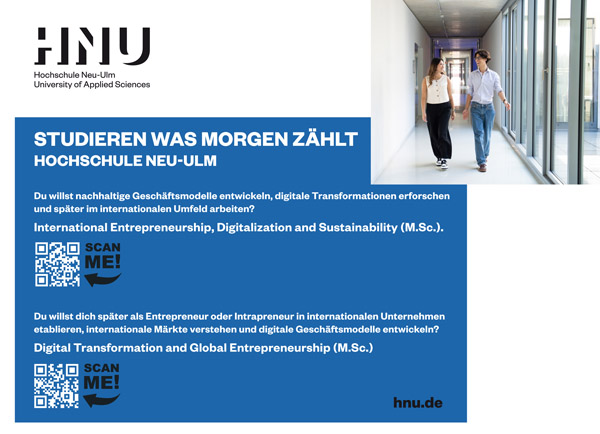 HNU
Hochschule Neu-Ulm
University of Applied Sciences

STUDIEREN WAS MORGEN ZÄHLT
HOCHSCHULE NEU-ULM

Du willst nachhaltige Geschäftsmodelle entwickeln, digitale Transformationen erforschen und später im internationalen Umfeld arbeiten?

International Entrepreneurship, Digitalization and Sustainability (M.Sc.).

SCAN ME!

Du willst dich später als Entrepreneur oder Intrapreneur in internationalen Unternehmen etablieren, internationale Märkte verstehen und digitale Geschäftsmodelle entwickeln?

Digital Transformation and Global Entrepreneurship (M.Sc.)

SCAN ME!

hnu.de